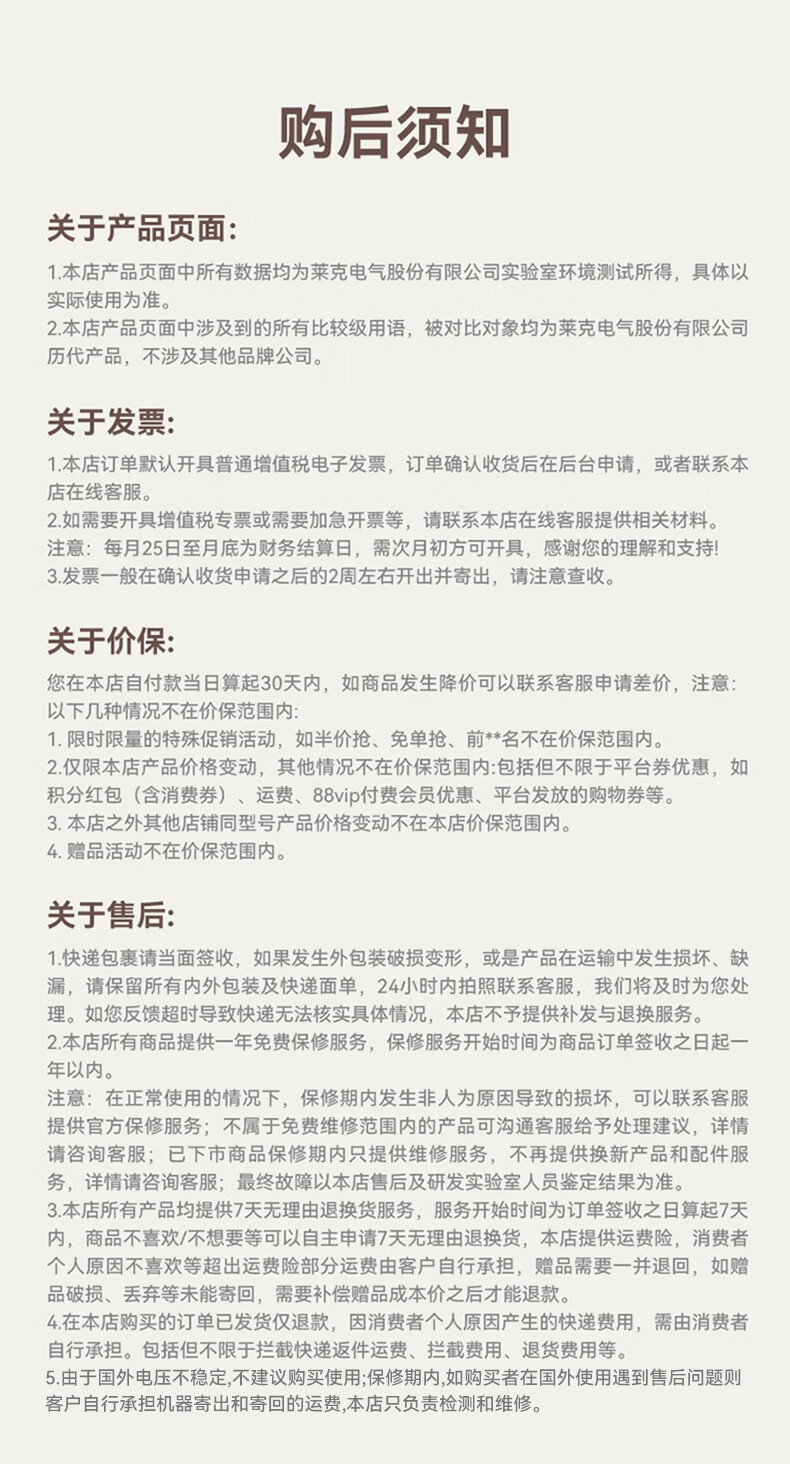 购后须知

关于产品页面:

1.本店产品页面中所有数据均为莱克电气股份有限公司实验室环境测试所得，具体以实际使用为准。
2.本店产品页面中涉及到的所有比较级用语，被对比对象均为莱克电气股份有限公司历代产品，不涉及其他品牌公司。

关于发票:

1.本店订单默认开具普通增值税电子发票，订单确认收货后在后台申请，或者联系本店在线客服。
2.如需要开具增值税专票或需要加急开票等，请联系本店在线客服提供相关材料。
注意：每月25日至月底为财务结算日，需次月初方可开具，感谢您的理解和支持!
3.发票一般在确认收货申请之后的2周左右开出并寄出，请注意查收。

关于价保:

您在本店自付款当日算起30天内，如商品发生降价可以联系客服申请差价，注意:以下几种情况不在价保范围内:
1. 限时限量的特殊促销活动，如半价抢、免单抢、前**名不在价保范围内。
2.仅限本店产品价格变动，其他情况不在价保范围内:包括但不限于平台券优惠，如积分红包（含消费券）、运费、88vip付费会员优惠、平台发放的购物券等。
3. 本店之外其他店铺同型号产品价格变动不在本店价保范围内。
4. 赠品活动不在价保范围内。

关于售后:

1.快递包裹请当面签收，如果发生外包装破损变形，或是产品在运输中发生损坏、缺漏，请保留所有内外包装及快递面单，24小时内拍照联系客服，我们将及时为您处理。如您反馈超时导致快递无法核实具体情况，本店不予提供补发与退换服务。
2.本店所有商品提供一年免费保修服务，保修服务开始时间为商品订单签收之日起一年以内。
注意：在正常使用的情况下，保修期内发生非人为原因导致的损坏，可以联系客服提供官方保修服务；不属于免费维修范围内的产品可沟通客服给予处理建议，详情请咨询客服；已下市商品保修期内只提供维修服务，不再提供换新产品和配件服务，详情请咨询客服；最终故障以本店售后及研发实验室人员鉴定结果为准。
3.本店所有产品均提供7天无理由退换货服务，服务开始时间为订单签收之日算起7天内，商品不喜欢/不想要等可以自主申请7天无理由退换货，本店提供运费险，消费者个人原因不喜欢等超出运费险部分运费由客户自行承担，赠品需要一并退回，如赠品破损、丢弃等未能寄回，需要补偿赠品成本价之后才能退款。
4.在本店购买的订单已发货仅退款，因消费者个人原因产生的快递费用，需由消费者自行承担。包括但不限于拦截快递返件运费、拦截费用、退货费用等。
5.由于国外电压不稳定,不建议购买使用;保修期内,如购买者在国外使用遇到售后问题则客户自行承担机器寄出和寄回的运费,本店只负责检测和维修。